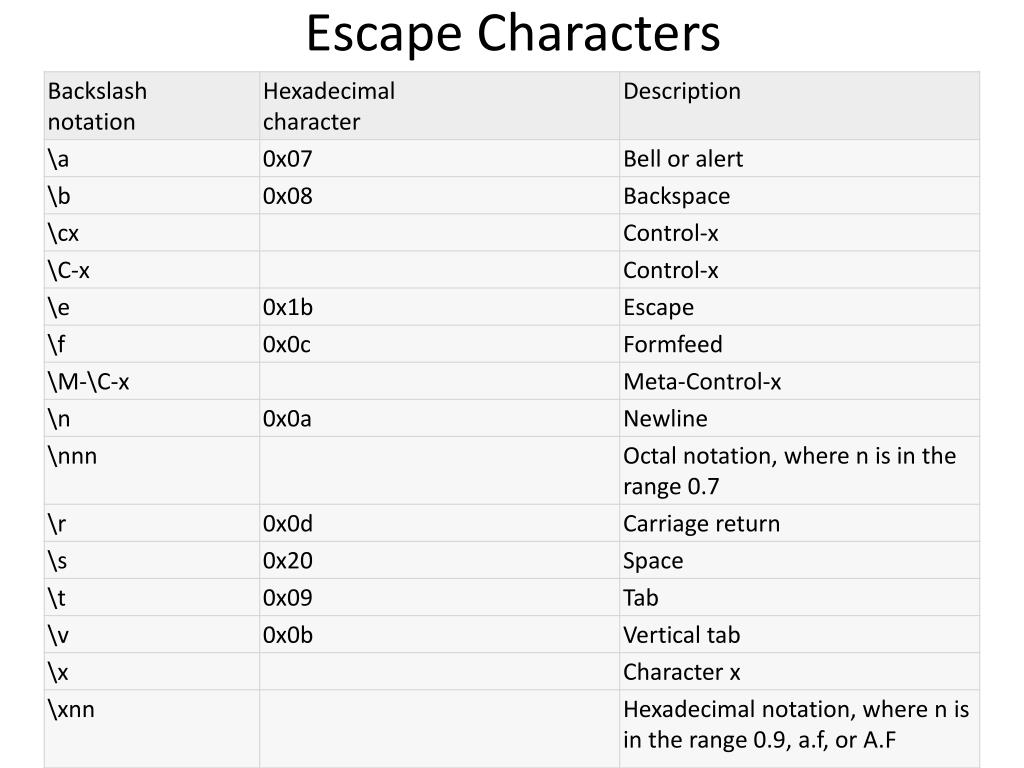 Escape Characters

| Backslash notation | Hexadecimal character | Description |
|---|---|---|
| \a | 0x07 | Bell or alert |
| \b | 0x08 | Backspace |
| \cx | | Control-x |
| \C-x | | Control-x |
| \e | 0x1b | Escape |
| \f | 0x0c | Formfeed |
| \M-\C-x | | Meta-Control-x |
| \n | 0x0a | Newline |
| \nnn | | Octal notation, where n is in the range 0.7 |
| \r | 0x0d | Carriage return |
| \s | 0x20 | Space |
| \t | 0x09 | Tab |
| \v | 0x0b | Vertical tab |
| \x | | Character x |
| \xnn | | Hexadecimal notation, where n is in the range 0.9, a.f, or A.F |